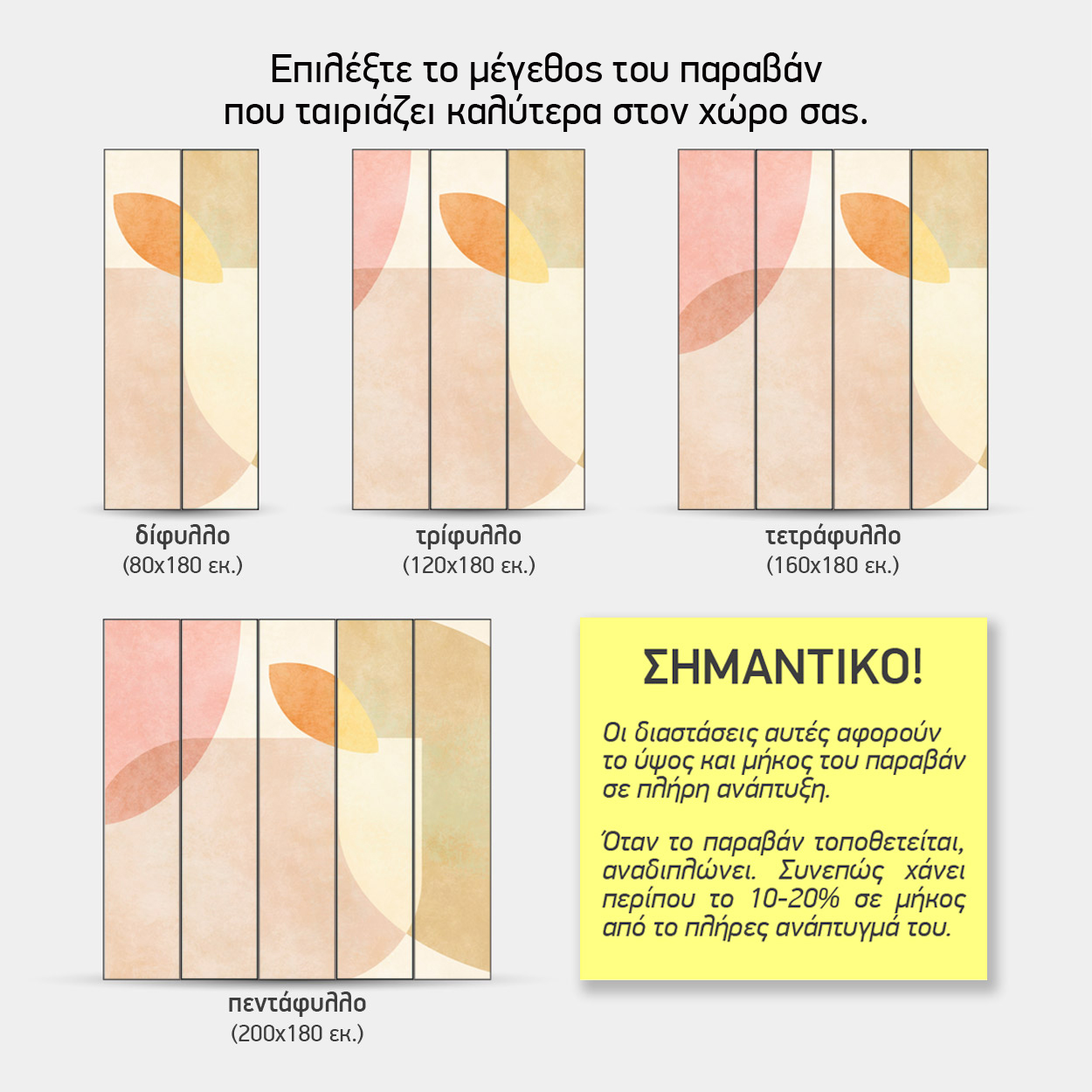 Επιλέξτε το μέγεθος του παραβάν
που ταιριάζει καλύτερα στον χώρο σας.

δίφυλλο
(80x180 εκ.)

τρίφυλλο
(120x180 εκ.)

τετράφυλλο
(160x180 εκ.)

πεντάφυλλο
(200x180 εκ.)

ΣΗΜΑΝΤΙΚΟ!

Οι διαστάσεις αυτές αφορούν το ύψος και μήκος του παραβάν σε πλήρη ανάπτυξη.

Όταν το παραβάν τοποθετείται, αναδιπλώνει. Συνεπώς χάνει περίπου το 10-20% σε μήκος από το πλήρες ανάπτυγμά του.